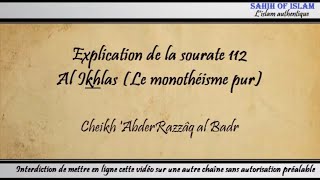 SAHIH OF ISLAM
L'islam authentique

Explication de la sourate 112
Al Ikhlas (Le monothéisme pur)

Cheikh 'AbderRazzâq al Badr

Interdiction de mettre en ligne cette vidéo sur une autre chaîne sans autorisation préalable